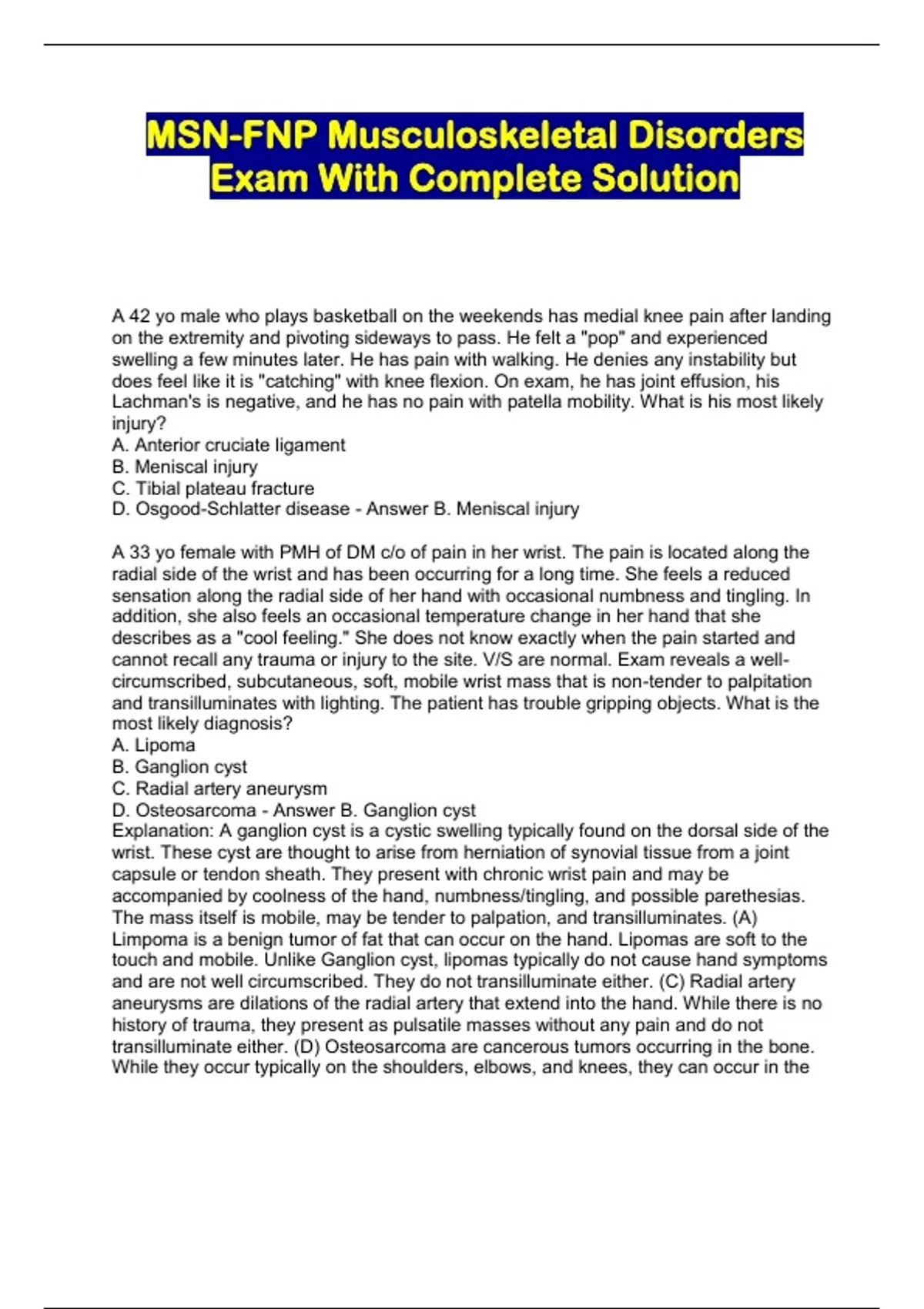 MSN-FNP Musculoskeletal Disorders Exam With Complete Solution

A 42 yo male who plays basketball on the weekends has medial knee pain after landing on the extremity and pivoting sideways to pass. He felt a "pop" and experienced swelling a few minutes later. He has pain with walking. He denies any instability but does feel like it is "catching" with knee flexion. On exam, he has joint effusion, his Lachman's is negative, and he has no pain with patella mobility. What is his most likely injury?
A. Anterior cruciate ligament
B. Meniscal injury
C. Tibial plateau fracture
D. Osgood-Schlatter disease - Answer B. Meniscal injury

A 33 yo female with PMH of DM c/o of pain in her wrist. The pain is located along the radial side of the wrist and has been occurring for a long time. She feels a reduced sensation along the radial side of her hand with occasional numbness and tingling. In addition, she also feels an occasional temperature change in her hand that she describes as a "cool feeling." She does not know exactly when the pain started and cannot recall any trauma or injury to the site. V/S are normal. Exam reveals a well-circumscribed, subcutaneous, soft, mobile wrist mass that is non-tender to palpitation and transilluminates with lighting. The patient has trouble gripping objects. What is the most likely diagnosis?
A. Lipoma
B. Ganglion cyst
C. Radial artery aneurysm
D. Osteosarcoma - Answer B. Ganglion cyst
Explanation: A ganglion cyst is a cystic swelling typically found on the dorsal side of the wrist. These cyst are thought to arise from herniation of synovial tissue from a joint capsule or tendon sheath. They present with chronic wrist pain and may be accompanied by coolness of the hand, numbness/tingling, and possible parethesias. The mass itself is mobile, may be tender to palpation, and transilluminates. (A) Limpoma is a benign tumor of fat that can occur on the hand. Lipomas are soft to the touch and mobile. Unlike Ganglion cyst, lipomas typically do not cause hand symptoms and are not well circumscribed. They do not transilluminate either. (C) Radial artery aneurysms are dilations of the radial artery that extend into the hand. While there is no history of trauma, they present as pulsatile masses without any pain and do not transilluminate either. (D) Osteosarcoma are cancerous tumors occurring in the bone. While they occur typically on the shoulders, elbows, and knees, they can occur in the